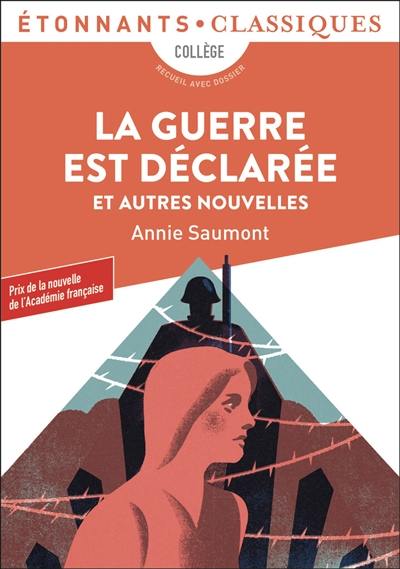 ÉTONNANTS • CLASSIQUES

COLLÈGE

RECUEIL AVEC DOSSIER

LA GUERRE EST DÉCLARÉE

ET AUTRES NOUVELLES

Annie Saumont

Prix de la nouvelle de l'Académie française